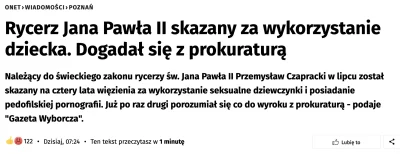 ONET › WIADOMOŚCI › POZNAŃ

Rycerz Jana Pawła II skazany za wykorzystanie dziecka. Dogadał się z prokuraturą

Należący do świeckiego zakonu rycerzy św. Jana Pawła II Przemysław Czapracki w lipcu został skazany na cztery lata więzienia za wykorzystanie seksualne dziewczynki i posiadanie pedofilskiej pornografii. Już po raz drugi porozumiał się co do wyroku z prokuraturą - podaje "Gazeta Wyborcza".

122 • Dzisiaj, 07:24 • Ten tekst przeczytasz w 1 minutę

Lubię to